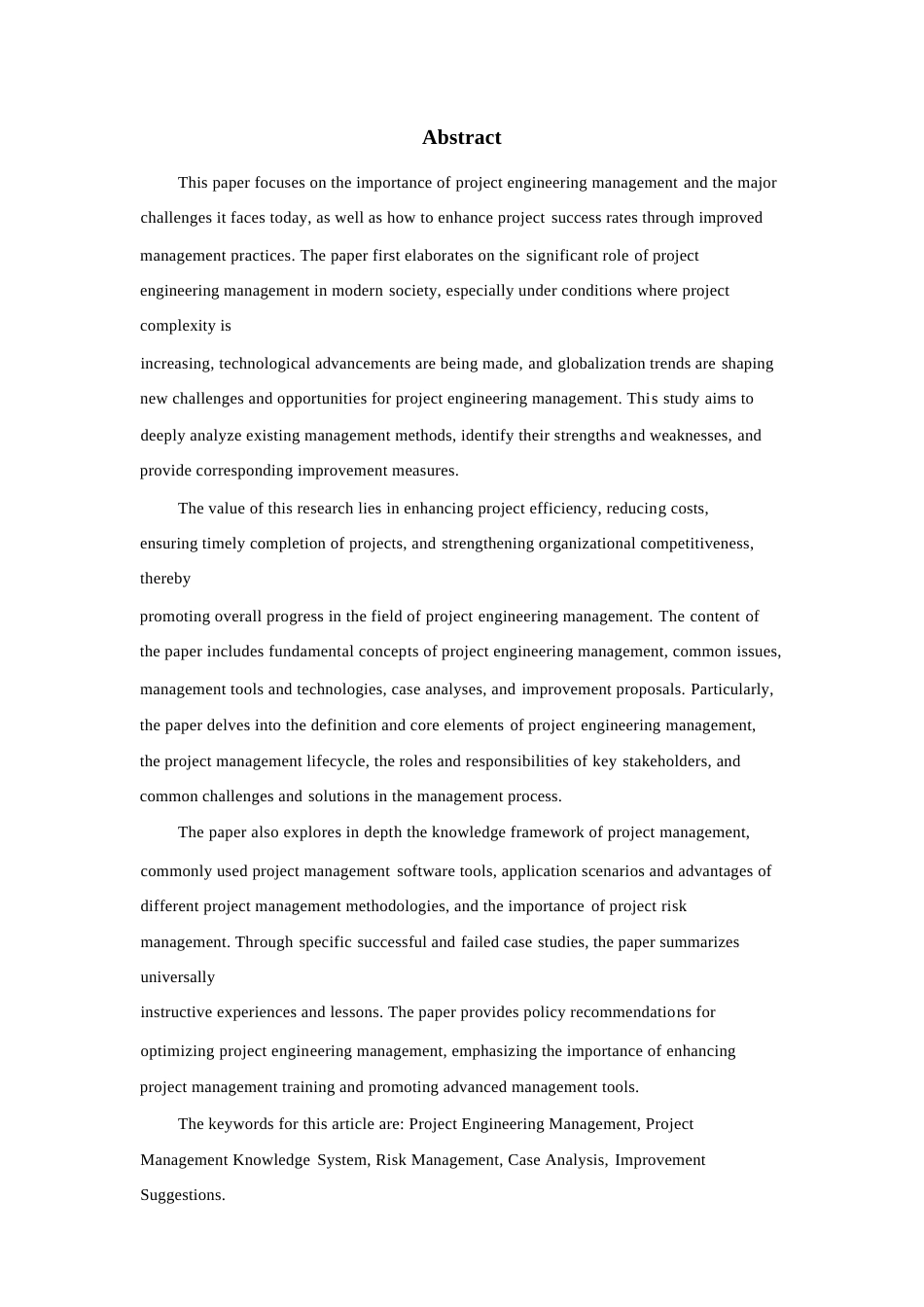 Abstract

This paper focuses on the importance of project engineering management and the major challenges it faces today, as well as how to enhance project success rates through improved management practices. The paper first elaborates on the significant role of project engineering management in modern society, especially under conditions where project complexity is
increasing, technological advancements are being made, and globalization trends are shaping new challenges and opportunities for project engineering management. This study aims to deeply analyze existing management methods, identify their strengths and weaknesses, and provide corresponding improvement measures.

The value of this research lies in enhancing project efficiency, reducing costs, ensuring timely completion of projects, and strengthening organizational competitiveness, thereby
promoting overall progress in the field of project engineering management. The content of the paper includes fundamental concepts of project engineering management, common issues, management tools and technologies, case analyses, and improvement proposals. Particularly, the paper delves into the definition and core elements of project engineering management, the project management lifecycle, the roles and responsibilities of key stakeholders, and common challenges and solutions in the management process.

The paper also explores in depth the knowledge framework of project management, commonly used project management software tools, application scenarios and advantages of different project management methodologies, and the importance of project risk management. Through specific successful and failed case studies, the paper summarizes universally
instructive experiences and lessons. The paper provides policy recommendations for optimizing project engineering management, emphasizing the importance of enhancing project management training and promoting advanced management tools.

The keywords for this article are: Project Engineering Management, Project Management Knowledge System, Risk Management, Case Analysis, Improvement Suggestions.